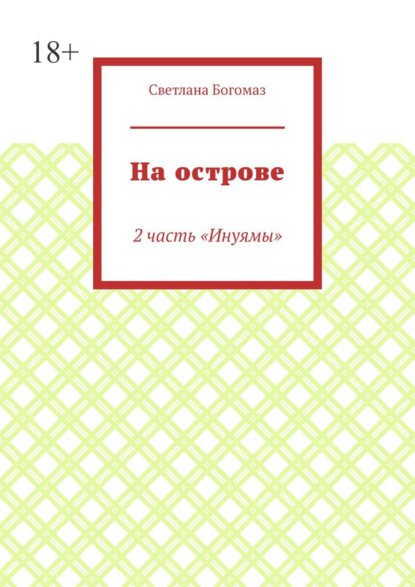 18+

Светлана Богомаз

На острове

2 часть «Инуямы»